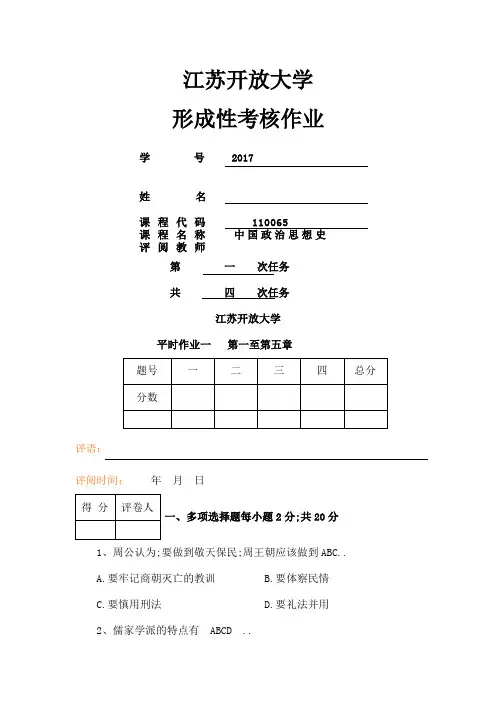 江苏开放大学

形成性考核作业

学　　号　2017

姓　　名

课程代码　110065
课程名称　中国政治思想史
评阅教师

第　一　次任务

共　四　次任务

江苏开放大学

平时作业一　第一至第五章

| 题号 | 一 | 二 | 三 | 四 | 总分 |
|---|---|---|---|---|---|
| 分数 | | | | | |
| | | | | | |

评语：

评阅时间：　年　月　日

| 得 分 | 评卷人 |
|---|---|
| | |

一、多项选择题每小题 2 分;共 20 分

1、周公认为;要做到敬天保民;周王朝应该做到 ABC. .

A. 要牢记商朝灭亡的教训　　B. 要体察民情

C. 要慎用刑法　　D. 要礼法并用

2、儒家学派的特点有　ABCD　. .